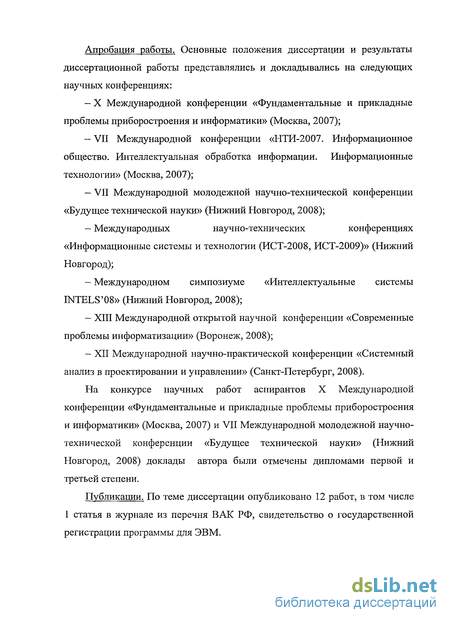 Апробация работы. Основные положения диссертации и результаты диссертационной работы представлялись и докладывались на следующих научных конференциях:

– X Международной конференции «Фундаментальные и прикладные проблемы приборостроения и информатики» (Москва, 2007);

– VII Международной конференции «НТИ-2007. Информационное общество. Интеллектуальная обработка информации. Информационные технологии» (Москва, 2007);

– VII Международной молодежной научно-технической конференции «Будущее технической науки» (Нижний Новгород, 2008);

– Международных научно-технических конференциях «Информационные системы и технологии (ИСТ-2008, ИСТ-2009)» (Нижний Новгород);

– Международном симпозиуме «Интеллектуальные системы INTELS'08» (Нижний Новгород, 2008);

– XIII Международной открытой научной конференции «Современные проблемы информатизации» (Воронеж, 2008);

– XII Международной научно-практической конференции «Системный анализ в проектировании и управлении» (Санкт-Петербург, 2008).

На конкурсе научных работ аспирантов X Международной конференции «Фундаментальные и прикладные проблемы приборостроения и информатики» (Москва, 2007) и VII Международной молодежной научно-технической конференции «Будущее технической науки» (Нижний Новгород, 2008) доклады автора были отмечены дипломами первой и третьей степени.

Публикации. По теме диссертации опубликовано 12 работ, в том числе 1 статья в журнале из перечня ВАК РФ, свидетельство о государственной регистрации программы для ЭВМ.

dsLib.net
библиотека диссертаций